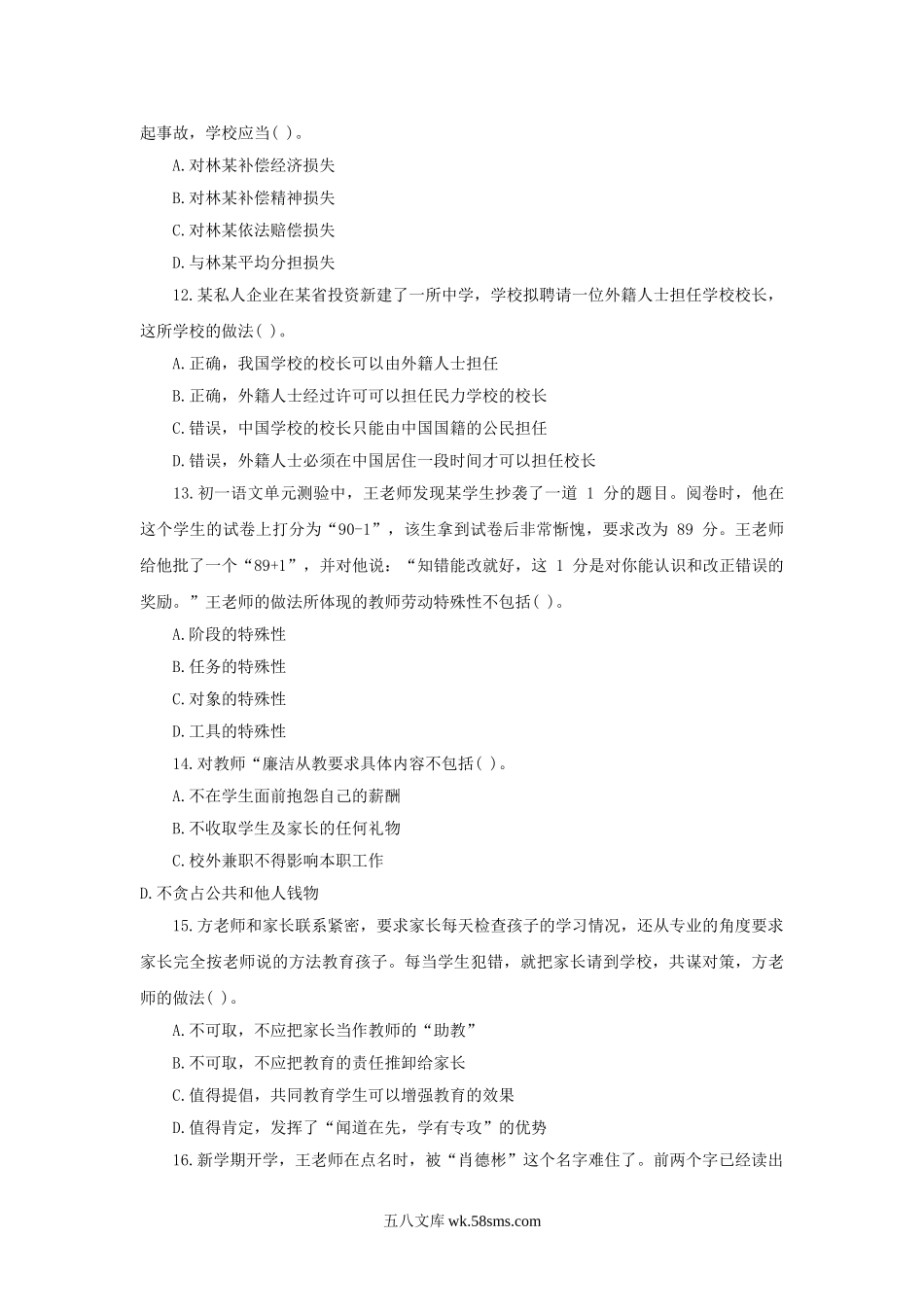 起事故，学校应当( )。

A.对林某补偿经济损失

B.对林某补偿精神损失

C.对林某依法赔偿损失

D.与林某平均分担损失

12.某私人企业在某省投资新建了一所中学，学校拟聘请一位外籍人士担任学校校长，这所学校的做法( )。

A.正确，我国学校的校长可以由外籍人士担任

B.正确，外籍人士经过许可可以担任民力学校的校长

C.错误，中国学校的校长只能由中国国籍的公民担任

D.错误，外籍人士必须在中国居住一段时间才可以担任校长

13.初一语文单元测验中，王老师发现某学生抄袭了一道 1 分的题目。阅卷时，他在这个学生的试卷上打分为“90-1”，该生拿到试卷后非常惭愧，要求改为 89 分。王老师给他批了一个“89+1”，并对他说：“知错能改就好，这 1 分是对你能认识和改正错误的奖励。”王老师的做法所体现的教师劳动特殊性不包括( )。

A.阶段的特殊性

B.任务的特殊性

C.对象的特殊性

D.工具的特殊性

14.对教师“廉洁从教要求具体内容不包括( )。

A.不在学生面前抱怨自己的薪酬

B.不收取学生及家长的任何礼物

C.校外兼职不得影响本职工作

D.不贪占公共和他人钱物

15.方老师和家长联系紧密，要求家长每天检查孩子的学习情况，还从专业的角度要求家长完全按老师说的方法教育孩子。每当学生犯错，就把家长请到学校，共谋对策，方老师的做法( )。

A.不可取，不应把家长当作教师的“助教”

B.不可取，不应把教育的责任推卸给家长

C.值得提倡，共同教育学生可以增强教育的效果

D.值得肯定，发挥了“闻道在先，学有专攻”的优势

16.新学期开学，王老师在点名时，被“肖德彬”这个名字难住了。前两个字已经读出

五八文库 wk.58sms.com